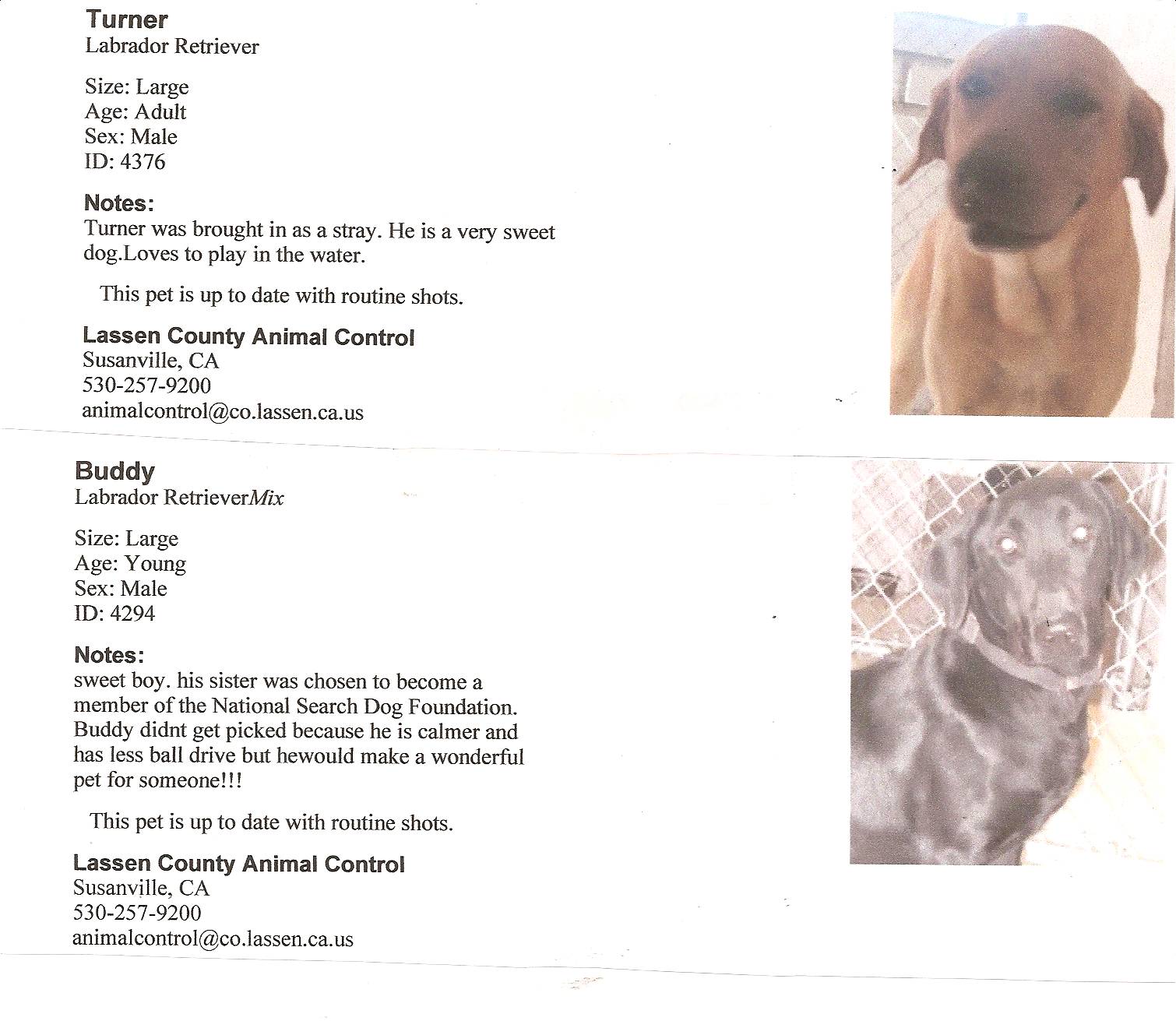 Turner
Labrador Retriever

Size: Large
Age: Adult
Sex: Male
ID: 4376

Notes:
Turner was brought in as a stray. He is a very sweet dog.Loves to play in the water.

This pet is up to date with routine shots.

Lassen County Animal Control
Susanville, CA
530-257-9200
animalcontrol@co.lassen.ca.us

Buddy
Labrador RetrieverMix

Size: Large
Age: Young
Sex: Male
ID: 4294

Notes:
sweet boy. his sister was chosen to become a member of the National Search Dog Foundation. Buddy didnt get picked because he is calmer and has less ball drive but hewould make a wonderful pet for someone!!!

This pet is up to date with routine shots.

Lassen County Animal Control
Susanville, CA
530-257-9200
animalcontrol@co.lassen.ca.us